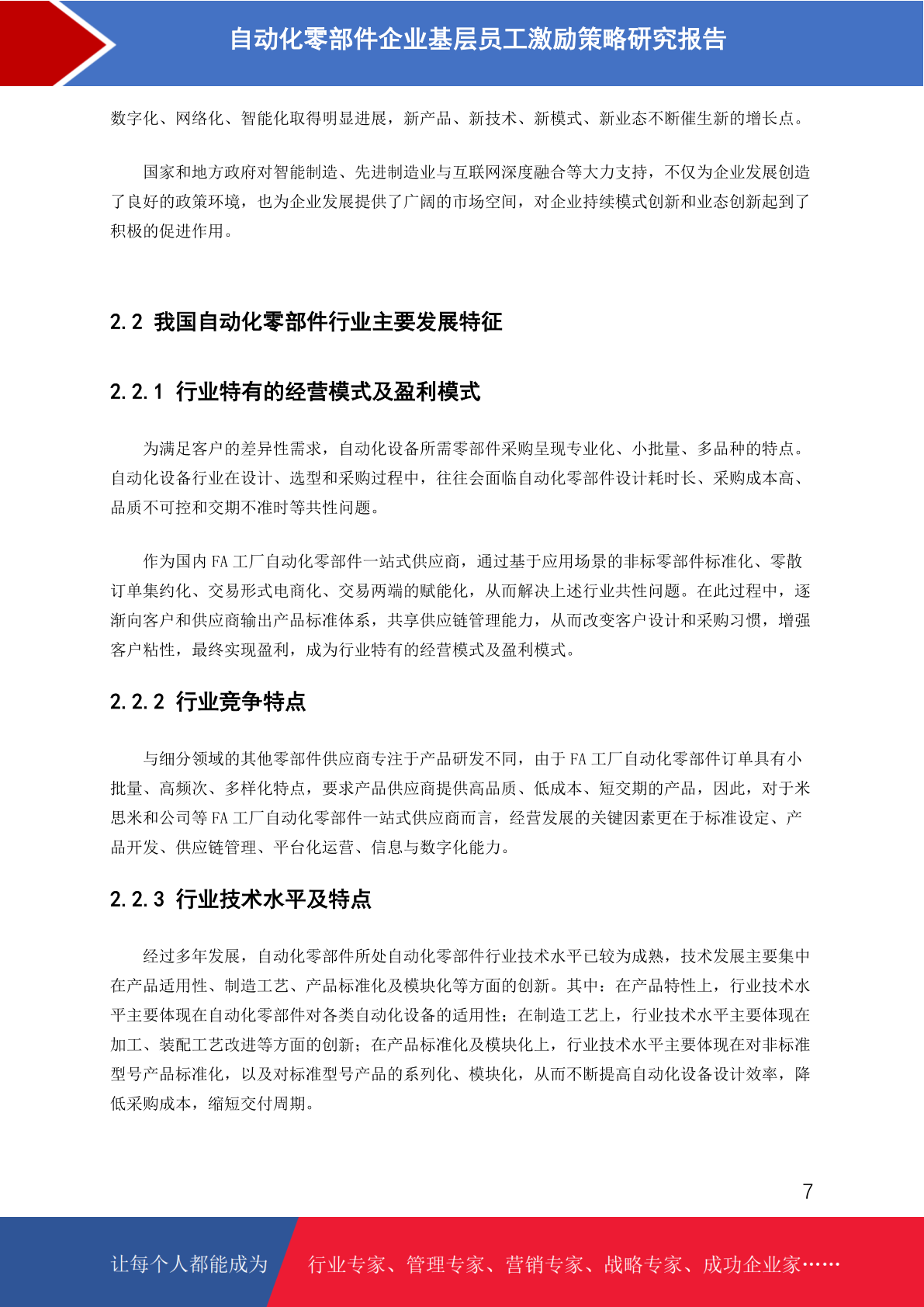 自动化零部件企业基层员工激励策略研究报告

数字化、网络化、智能化取得明显进展，新产品、新技术、新模式、新业态不断催生新的增长点。

国家和地方政府对智能制造、先进制造业与互联网深度融合等大力支持，不仅为企业发展创造了良好的政策环境，也为企业发展提供了广阔的市场空间，对企业持续模式创新和业态创新起到了积极的促进作用。

2.2 我国自动化零部件行业主要发展特征

2.2.1 行业特有的经营模式及盈利模式

为满足客户的差异性需求，自动化设备所需零部件采购呈现专业化、小批量、多品种的特点。自动化设备行业在设计、选型和采购过程中，往往会面临自动化零部件设计耗时长、采购成本高、品质不可控和交期不准时等共性问题。

作为国内 FA 工厂自动化零部件一站式供应商，通过基于应用场景的非标零部件标准化、零散订单集约化、交易形式电商化、交易两端的赋能化，从而解决上述行业共性问题。在此过程中，逐渐向客户和供应商输出产品标准体系，共享供应链管理能力，从而改变客户设计和采购习惯，增强客户粘性，最终实现盈利，成为行业特有的经营模式及盈利模式。

2.2.2 行业竞争特点

与细分领域的其他零部件供应商专注于产品研发不同，由于 FA 工厂自动化零部件订单具有小批量、高频次、多样化特点，要求产品供应商提供高品质、低成本、短交期的产品，因此，对于米思米和公司等 FA 工厂自动化零部件一站式供应商而言，经营发展的关键因素更在于标准设定、产品开发、供应链管理、平台化运营、信息与数字化能力。

2.2.3 行业技术水平及特点

经过多年发展，自动化零部件所处自动化零部件行业技术水平已较为成熟，技术发展主要集中在产品适用性、制造工艺、产品标准化及模块化等方面的创新。其中：在产品特性上，行业技术水平主要体现在自动化零部件对各类自动化设备的适用性；在制造工艺上，行业技术水平主要体现在加工、装配工艺改进等方面的创新；在产品标准化及模块化上，行业技术水平主要体现在对非标准型号产品标准化，以及对标准型号产品的系列化、模块化，从而不断提高自动化设备设计效率，降低采购成本，缩短交付周期。

7

让每个人都能成为 行业专家、管理专家、营销专家、战略专家、成功企业家……